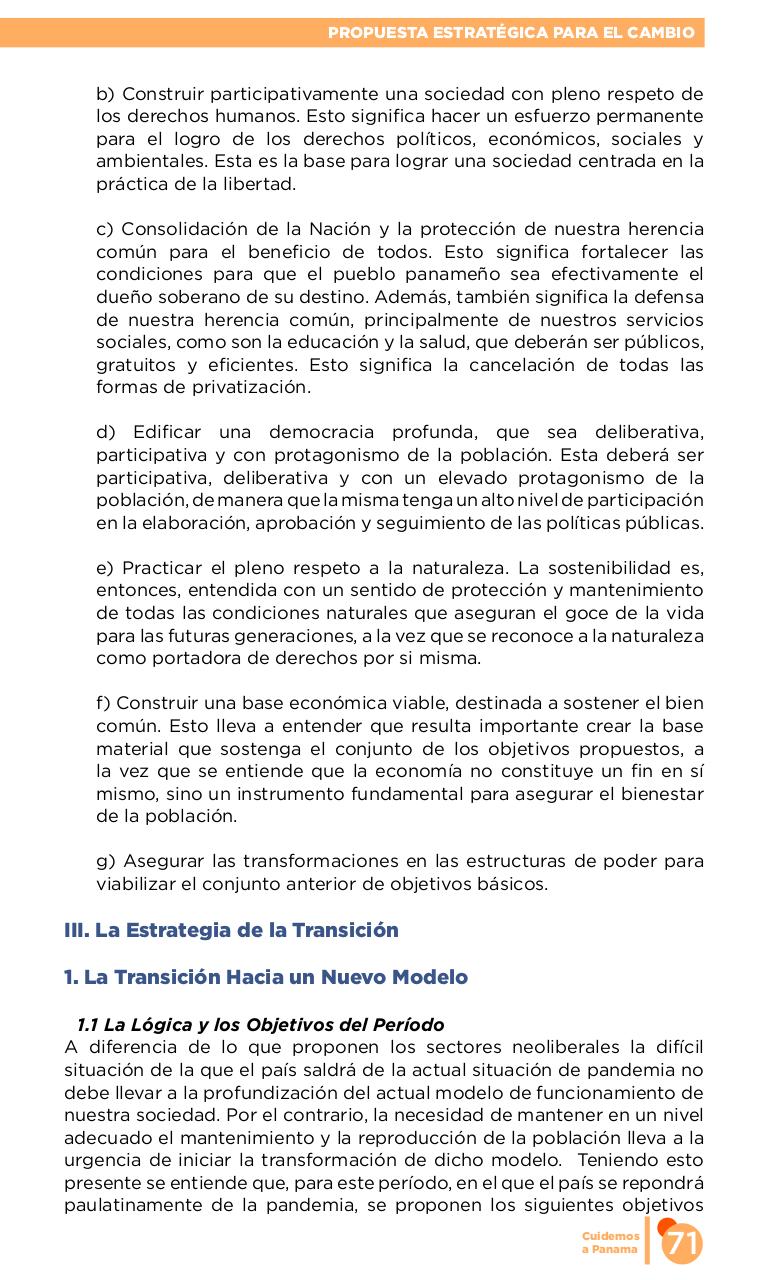 PROPUESTA ESTRATÉGICA PARA EL CAMBIO

b) Construir participativamente una sociedad con pleno respeto de los derechos humanos. Esto significa hacer un esfuerzo permanente para el logro de los derechos políticos, económicos, sociales y ambientales. Esta es la base para lograr una sociedad centrada en la práctica de la libertad.

c) Consolidación de la Nación y la protección de nuestra herencia común para el beneficio de todos. Esto significa fortalecer las condiciones para que el pueblo panameño sea efectivamente el dueño soberano de su destino. Además, también significa la defensa de nuestra herencia común, principalmente de nuestros servicios sociales, como son la educación y la salud, que deberán ser públicos, gratuitos y eficientes. Esto significa la cancelación de todas las formas de privatización.

d) Edificar una democracia profunda, que sea deliberativa, participativa y con protagonismo de la población. Esta deberá ser participativa, deliberativa y con un elevado protagonismo de la población, de manera que la misma tenga un alto nivel de participación en la elaboración, aprobación y seguimiento de las políticas públicas.

e) Practicar el pleno respeto a la naturaleza. La sostenibilidad es, entonces, entendida con un sentido de protección y mantenimiento de todas las condiciones naturales que aseguran el goce de la vida para las futuras generaciones, a la vez que se reconoce a la naturaleza como portadora de derechos por si misma.

f) Construir una base económica viable, destinada a sostener el bien común. Esto lleva a entender que resulta importante crear la base material que sostenga el conjunto de los objetivos propuestos, a la vez que se entiende que la economía no constituye un fin en sí mismo, sino un instrumento fundamental para asegurar el bienestar de la población.

g) Asegurar las transformaciones en las estructuras de poder para viabilizar el conjunto anterior de objetivos básicos.

III. La Estrategia de la Transición

1. La Transición Hacia un Nuevo Modelo

1.1 La Lógica y los Objetivos del Período
A diferencia de lo que proponen los sectores neoliberales la difícil situación de la que el país saldrá de la actual situación de pandemia no debe llevar a la profundización del actual modelo de funcionamiento de nuestra sociedad. Por el contrario, la necesidad de mantener en un nivel adecuado el mantenimiento y la reproducción de la población lleva a la urgencia de iniciar la transformación de dicho modelo. Teniendo esto presente se entiende que, para este período, en el que el país se repondrá paulatinamente de la pandemia, se proponen los siguientes objetivos

Cuidemos a Panama
71